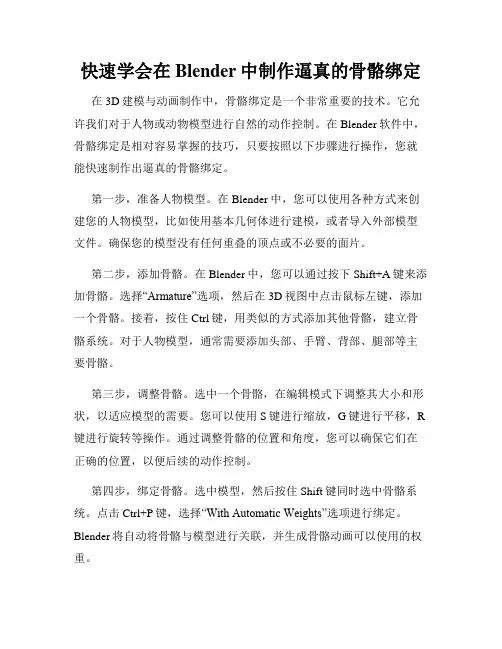 快速学会在 Blender 中制作逼真的骨骼绑定

在 3D 建模与动画制作中，骨骼绑定是一个非常重要的技术。它允许我们对于人物或动物模型进行自然的动作控制。在 Blender 软件中，骨骼绑定是相对容易掌握的技巧，只要按照以下步骤进行操作，您就能快速制作出逼真的骨骼绑定。

第一步，准备人物模型。在 Blender 中，您可以使用各种方式来创建您的人物模型，比如使用基本几何体进行建模，或者导入外部模型文件。确保您的模型没有任何重叠的顶点或不必要的面片。

第二步，添加骨骼。在 Blender 中，您可以通过按下 Shift+A 键来添加骨骼。选择“Armature”选项，然后在 3D 视图中点击鼠标左键，添加一个骨骼。接着，按住 Ctrl 键，用类似的方式添加其他骨骼，建立骨骼系统。对于人物模型，通常需要添加头部、手臂、背部、腿部等主要骨骼。

第三步，调整骨骼。选中一个骨骼，在编辑模式下调整其大小和形状，以适应模型的需要。您可以使用 S 键进行缩放，G 键进行平移，R 键进行旋转等操作。通过调整骨骼的位置和角度，您可以确保它们在正确的位置，以便后续的动作控制。

第四步，绑定骨骼。选中模型，然后按住 Shift 键同时选中骨骼系统。点击 Ctrl+P 键，选择“With Automatic Weights”选项进行绑定。Blender 将自动将骨骼与模型进行关联，并生成骨骼动画可以使用的权重。